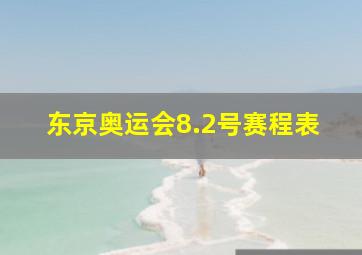 东京奥运会8.2号赛程表